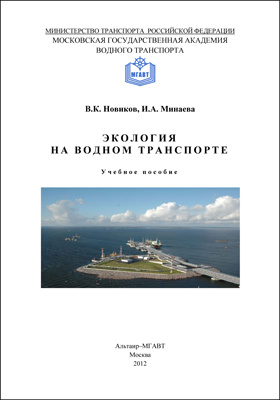 МИНИСТЕРСТВО ТРАНСПОРТА РОССИЙСКОЙ ФЕДЕРАЦИИ
МОСКОВСКАЯ ГОСУДАРСТВЕННАЯ АКАДЕМИЯ
ВОДНОГО ТРАНСПОРТА

МГАВТ

В.К. Новиков, И.А. Минаева

ЭКОЛОГИЯ
НА ВОДНОМ ТРАНСПОРТЕ

Учебное пособие

Альтаир–МГАВТ
Москва
2012